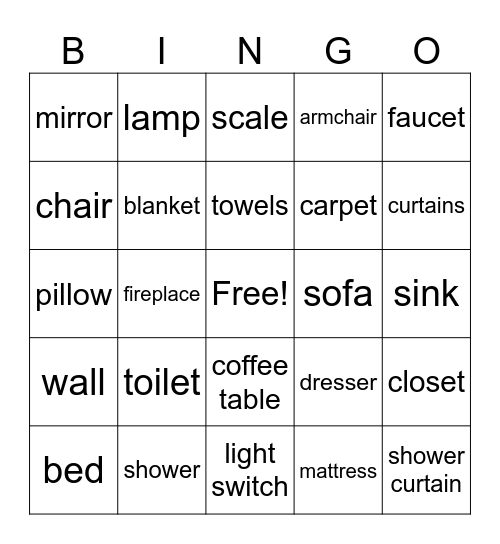 | B | I | N | G | O |
|---|---|---|---|---|
| mirror | lamp | scale | armchair | faucet |
| chair | blanket | towels | carpet | curtains |
| pillow | fireplace | Free! | sofa | sink |
| wall | toilet | coffee table | dresser | closet |
| bed | shower | light switch | mattress | shower curtain |